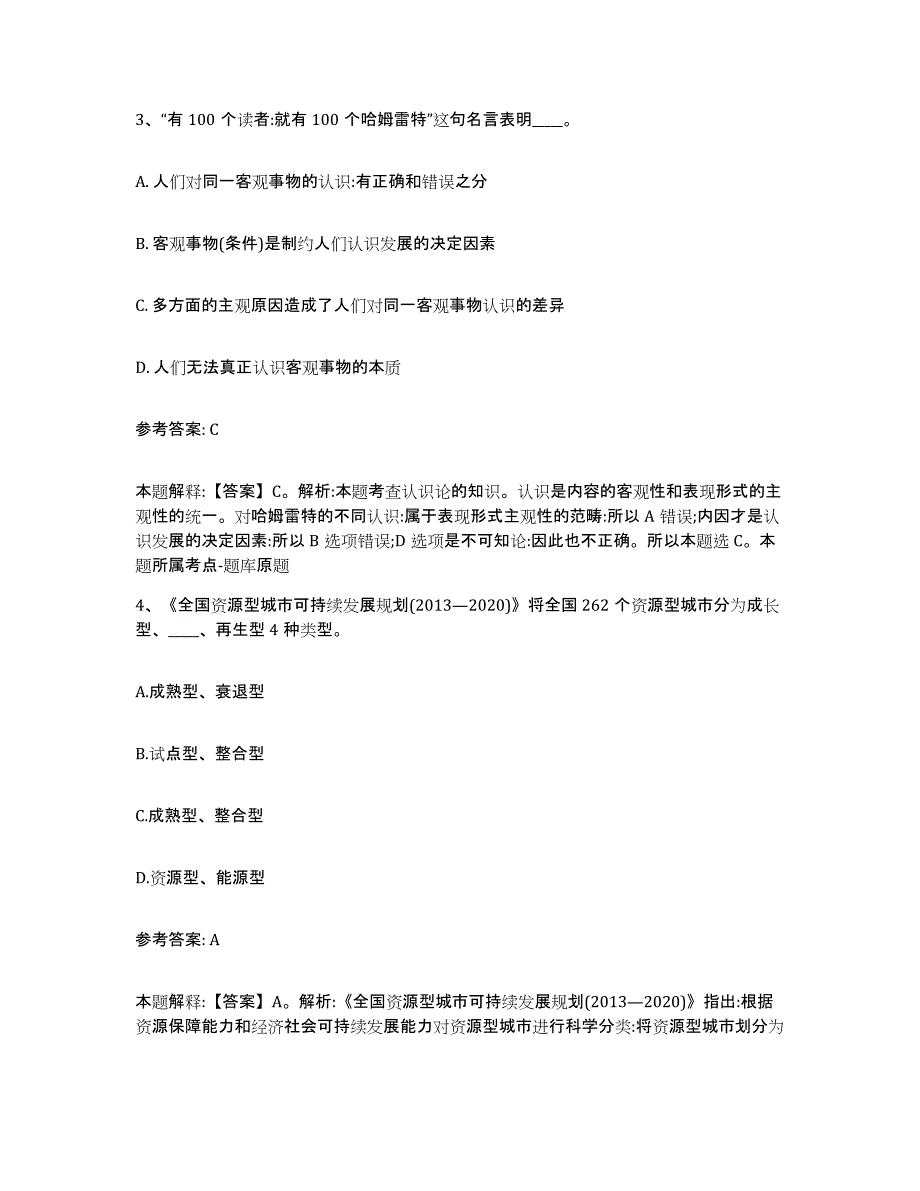 3、“有 100 个读者:就有 100 个哈姆雷特”这句名言表明____。

A. 人们对同一客观事物的认识:有正确和错误之分

B. 客观事物(条件)是制约人们认识发展的决定因素

C. 多方面的主观原因造成了人们对同一客观事物认识的差异

D. 人们无法真正认识客观事物的本质

参考答案: C

本题解释:【答案】C。解析:本题考查认识论的知识。认识是内容的客观性和表现形式的主观性的统一。对哈姆雷特的不同认识:属于表现形式主观性的范畴:所以 A 错误;内因才是认识发展的决定因素:所以 B 选项错误;D 选项是不可知论:因此也不正确。所以本题选 C。本题所属考点-题库原题

4、《全国资源型城市可持续发展规划(2013—2020)》将全国 262 个资源型城市分为成长型、____、再生型 4 种类型。

A.成熟型、衰退型

B.试点型、整合型

C.成熟型、整合型

D.资源型、能源型

参考答案: A

本题解释:【答案】A。解析:《全国资源型城市可持续发展规划(2013—2020)》指出:根据资源保障能力和经济社会可持续发展能力对资源型城市进行科学分类:将资源型城市划分为